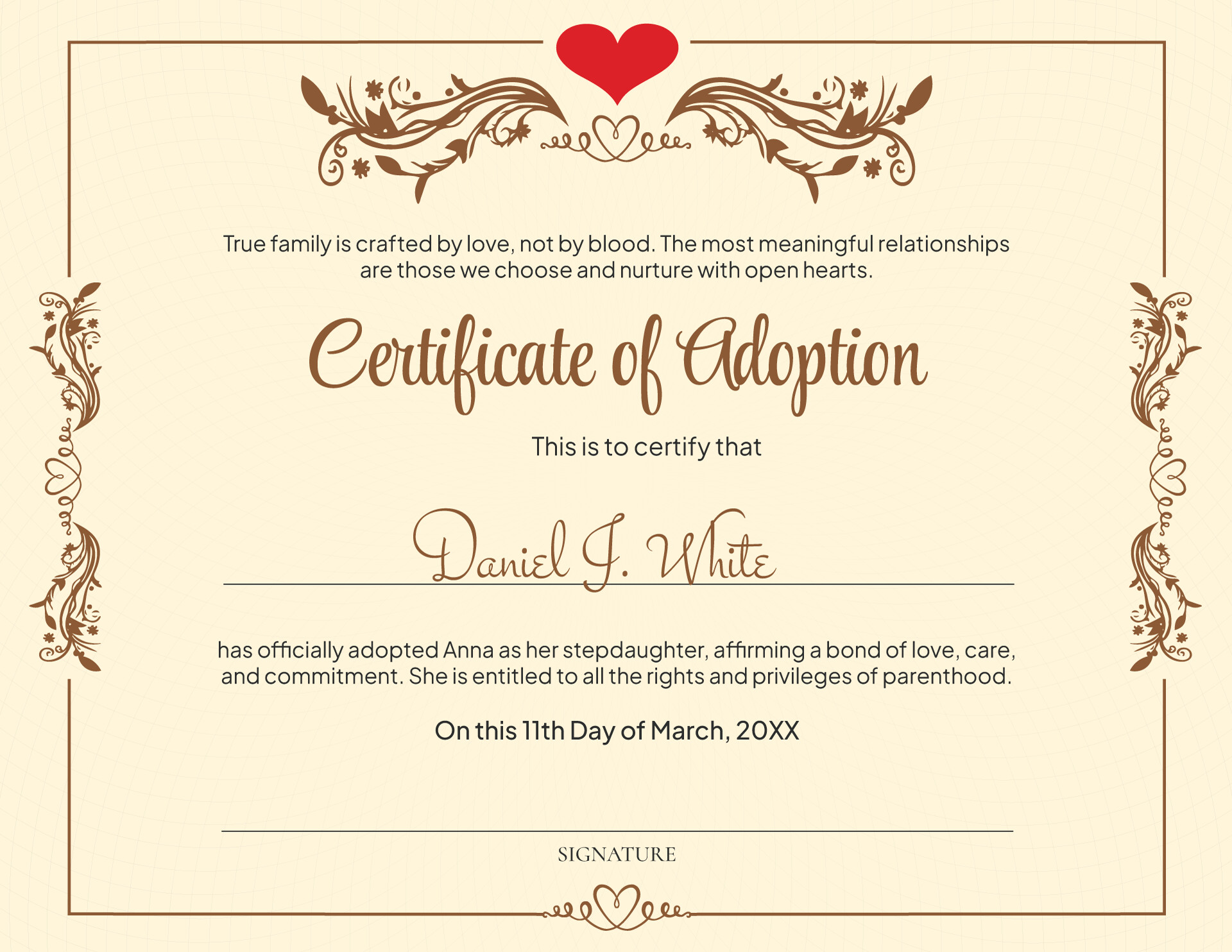 True family is crafted by love, not by blood. The most meaningful relationships are those we choose and nurture with open hearts.

Certificate of Adoption

This is to certify that

Daniel J. White

has officially adopted Anna as her stepdaughter, affirming a bond of love, care, and commitment. She is entitled to all the rights and privileges of parenthood.

On this 11th Day of March, 20XX

SIGNATURE